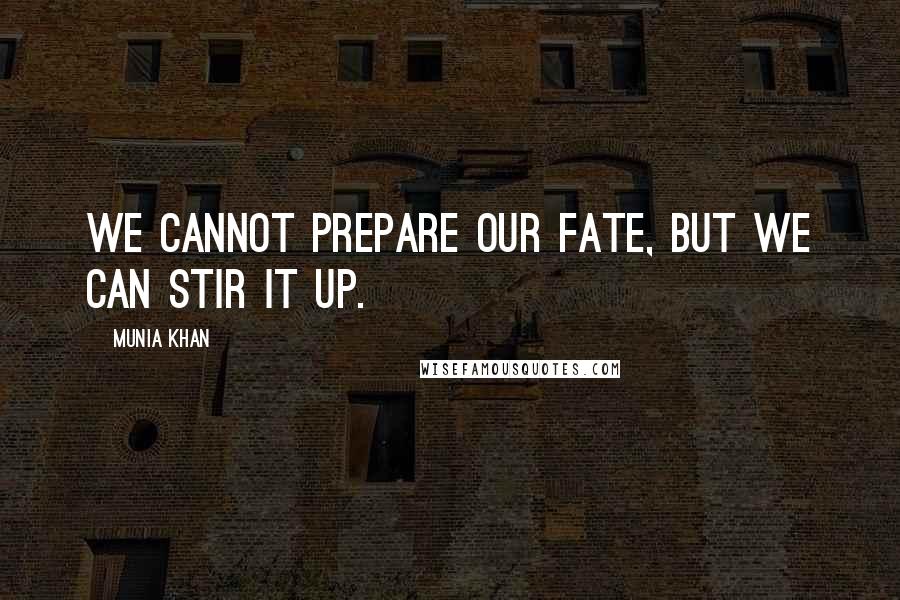 WE CANNOT PREPARE OUR FATE, BUT WE CAN STIR IT UP.

MUNIA KHAN

WISEFAMOUSQUOTES.COM